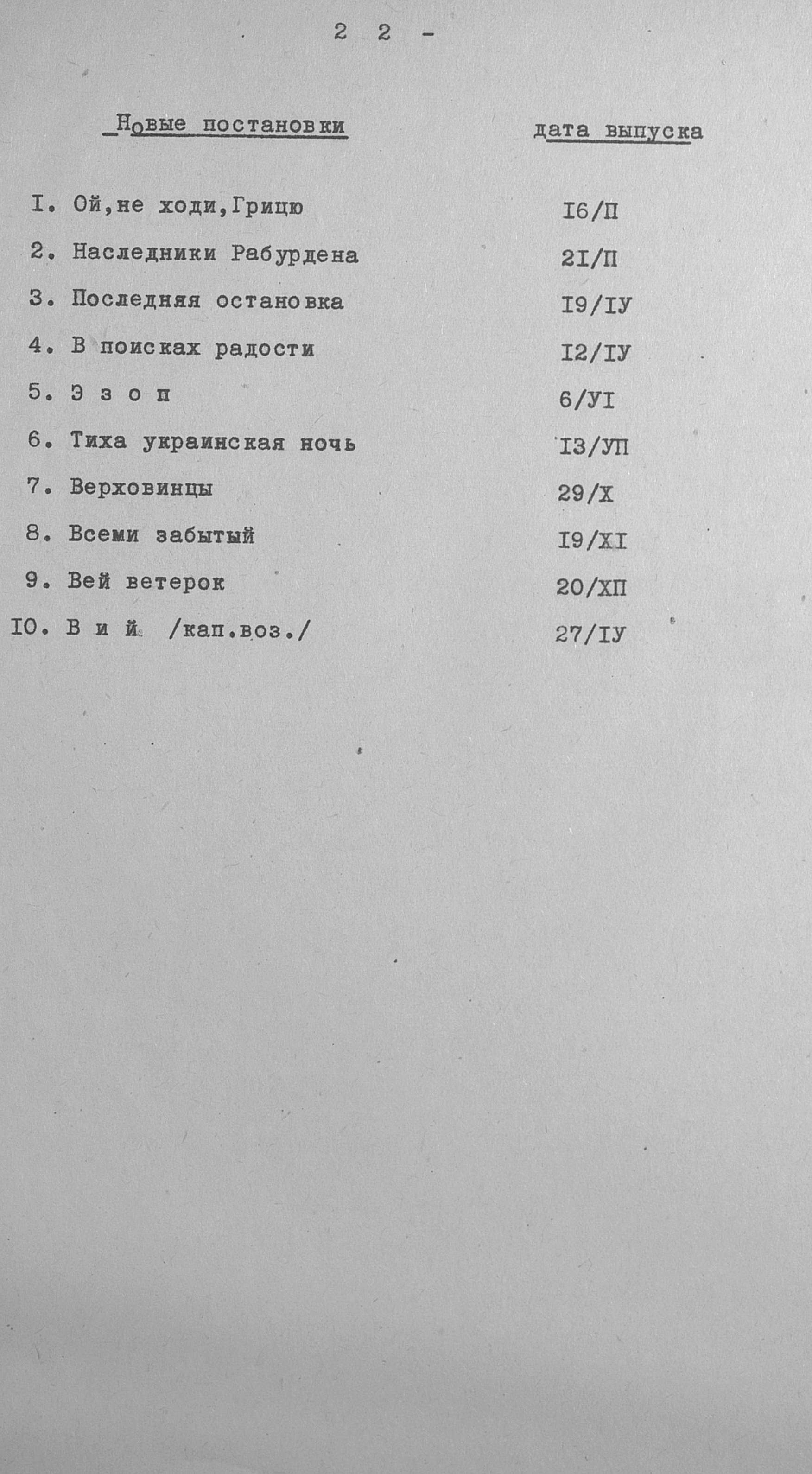 2 2 -

Новые постановки  дата выпуска

I. Ой,не ходи,Грицю  I6/П
2. Наследники Рабурдена  2I/П
3. Последняя остановка  I9/IУ
4. В поисках радости  I2/IУ
5. Э з о п  6/УI
6. Тиха украинская ночь  I3/УП
7. Верховинцы  29/Х
8. Всеми забытый  I9/ХI
9. Вей ветерок  20/ХП
IO. В и й /кап.воз./  27/IУ